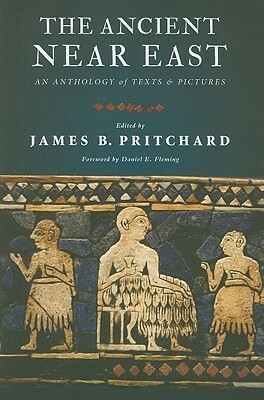 THE ANCIENT NEAR EAST

AN ANTHOLOGY of TEXTS & PICTURES

Edited by

JAMES B. PRITCHARD

Foreword by Daniel E. Fleming